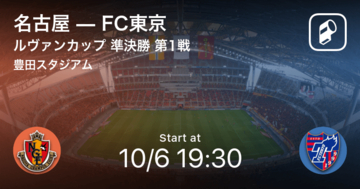 名古屋 — FC東京
ルヴァンカップ 準決勝 第1戦
豊田スタジアム

NGE

Start at
10/6 19:30